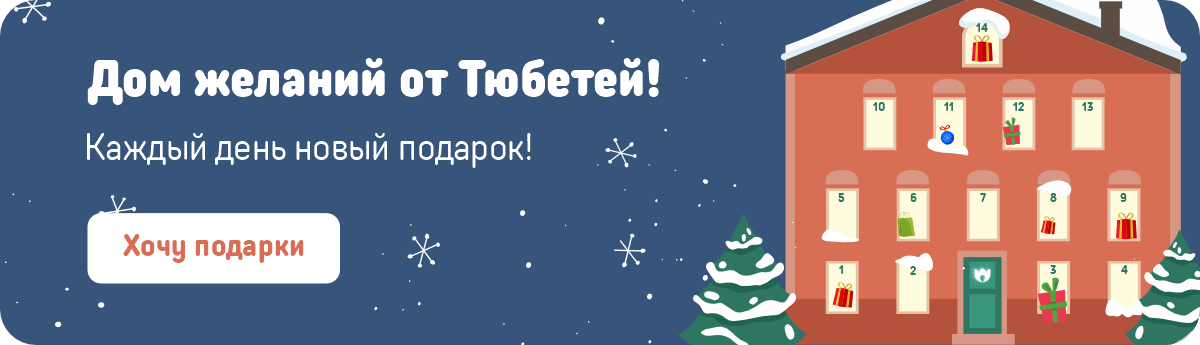 Дом желаний от Тюбетей!

Каждый день новый подарок!

Хочу подарки

14

10 11 12 13

5 6 7 8 9

1 2 3 4